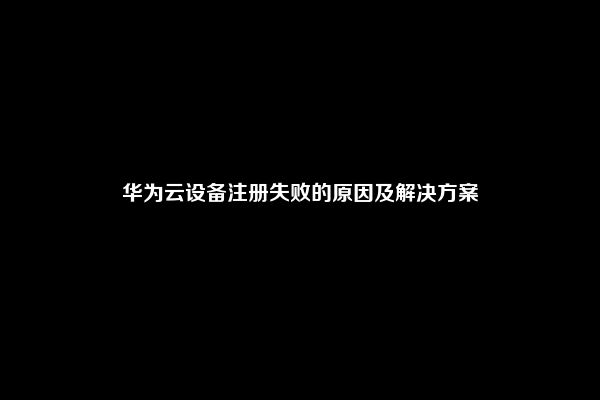 华为云设备注册失败的原因及解决方案